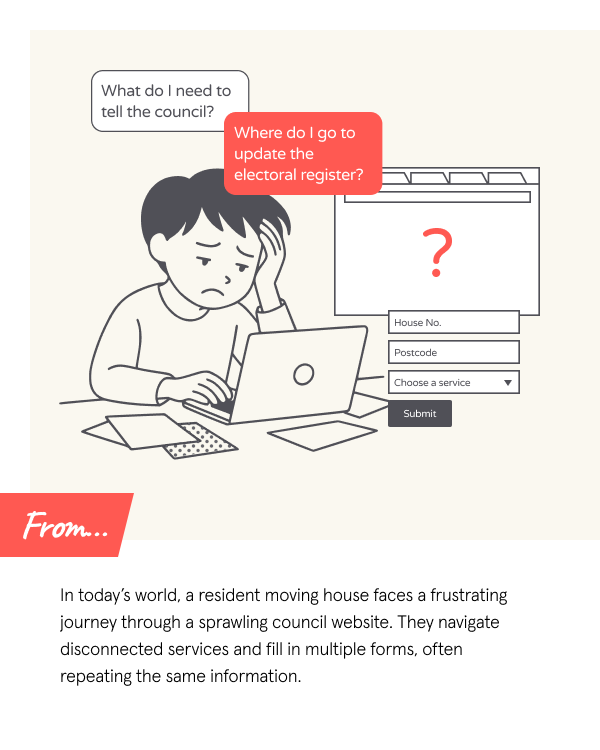 What do I need to tell the council?

Where do I go to update the electoral register?

?

House No.

Postcode

Choose a service

Submit

From...

In today's world, a resident moving house faces a frustrating journey through a sprawling council website. They navigate disconnected services and fill in multiple forms, often repeating the same information.